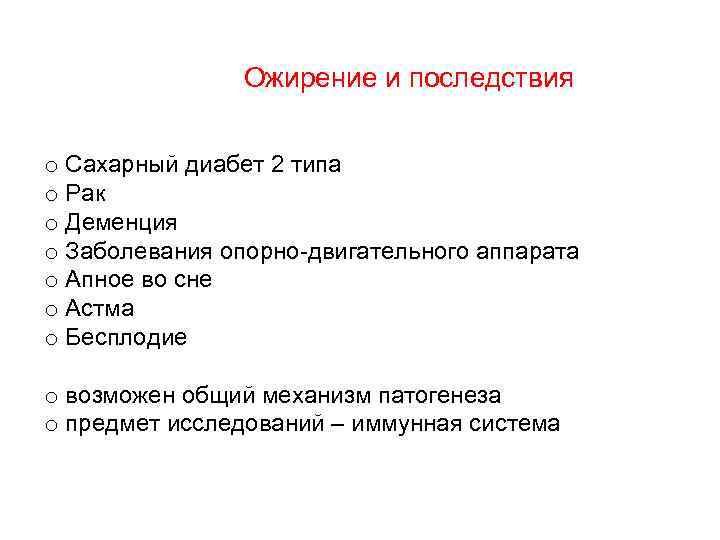 Ожирение и последствия

o Сахарный диабет 2 типа
o Рак
o Деменция
o Заболевания опорно-двигательного аппарата
o Апное во сне
o Астма
o Бесплодие

o возможен общий механизм патогенеза
o предмет исследований – иммунная система